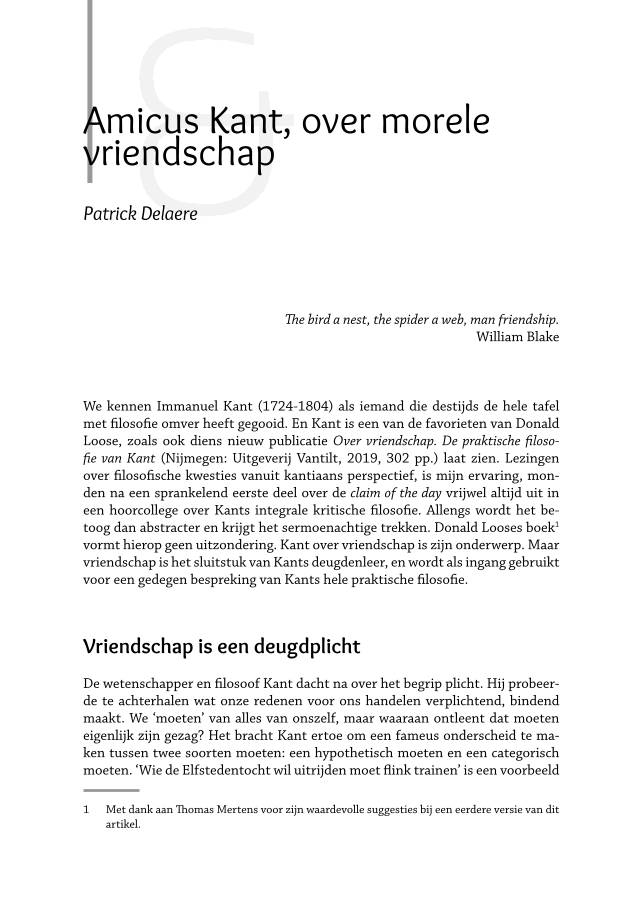 Amicus Kant, over morele vriendschap

Patrick Delaere

The bird a nest, the spider a web, man friendship.
William Blake

We kennen Immanuel Kant (1724-1804) als iemand die destijds de hele tafel met filosofie omver heeft gegooid. En Kant is een van de favorieten van Donald Loose, zoals ook diens nieuw publicatie Over vriendschap. De praktische filosofie van Kant (Nijmegen: Uitgeverij Vantilt, 2019, 302 pp.) laat zien. Lezingen over filosofische kwesties vanuit kantiaans perspectief, is mijn ervaring, monden na een sprankelend eerste deel over de claim of the day vrijwel altijd uit in een hoorcollege over Kants integrale kritische filosofie. Allengs wordt het betoog dan abstracter en krijgt het sermoenachtige trekken. Donald Looses boek$^1$ vormt hierop geen uitzondering. Kant over vriendschap is zijn onderwerp. Maar vriendschap is het sluitstuk van Kants deugdenleer, en wordt als ingang gebruikt voor een gedegen bespreking van Kants hele praktische filosofie.

Vriendschap is een deugdplicht

De wetenschapper en filosoof Kant dacht na over het begrip plicht. Hij probeerde te achterhalen wat onze redenen voor ons handelen verplichtend, bindend maakt. We 'moeten' van alles van onszelf, maar waaraan ontleent dat moeten eigenlijk zijn gezag? Het bracht Kant ertoe om een fameus onderscheid te maken tussen twee soorten moeten: een hypothetisch moeten en een categorisch moeten. 'Wie de Elfstedentocht wil uitrijden moet flink trainen' is een voorbeeld

1 Met dank aan Thomas Mertens voor zijn waardevolle suggesties bij een eerdere versie van dit artikel.